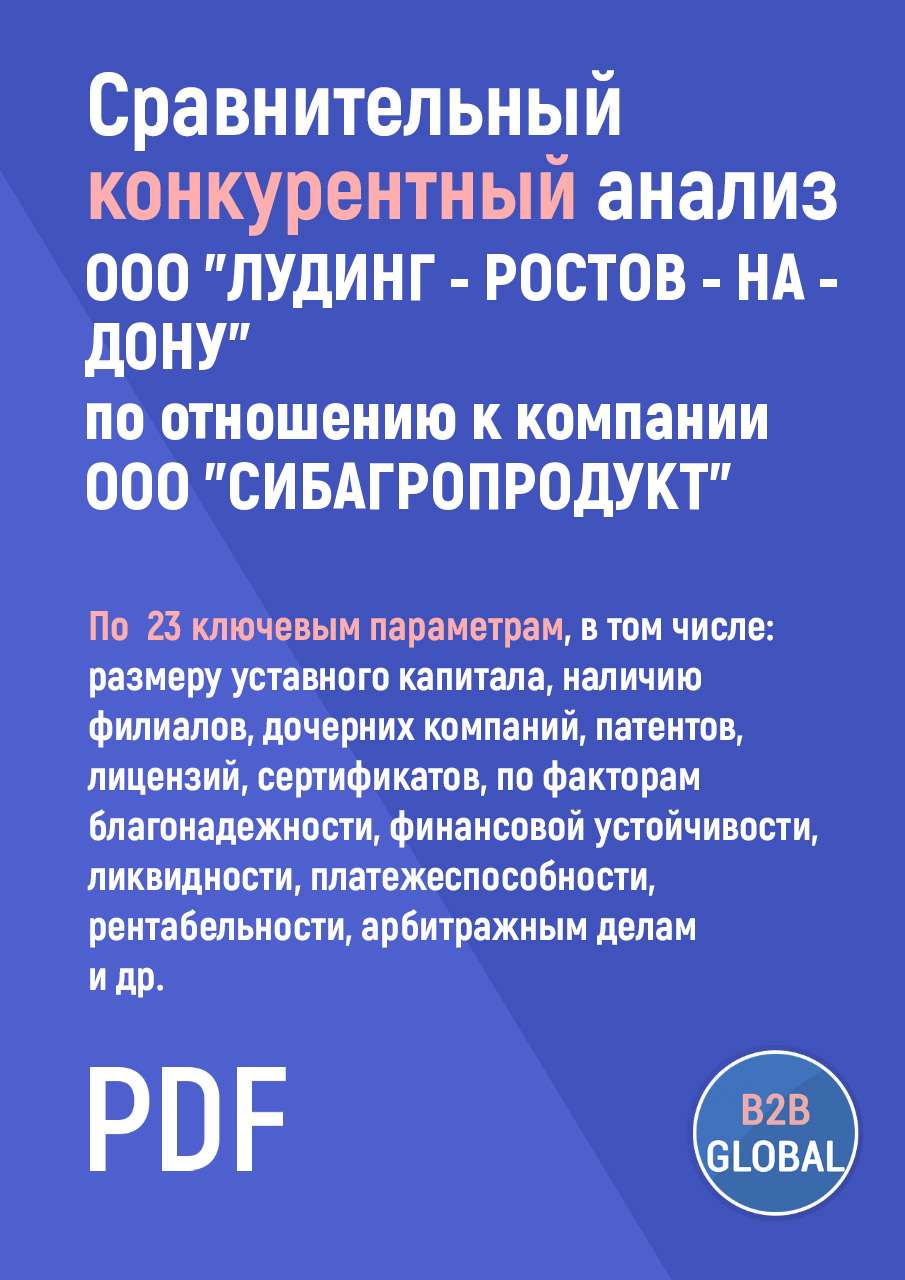 Сравнительный конкурентный анализ ООО "ЛУДИНГ - РОСТОВ - НА - ДОНУ" по отношению к компании ООО "СИБАГРОПРОДУКТ"

По 23 ключевым параметрам, в том числе: размеру уставного капитала, наличию филиалов, дочерних компаний, патентов, лицензий, сертификатов, по факторам благонадежности, финансовой устойчивости, ликвидности, платежеспособности, рентабельности, арбитражным делам и др.

PDF

B2B GLOBAL